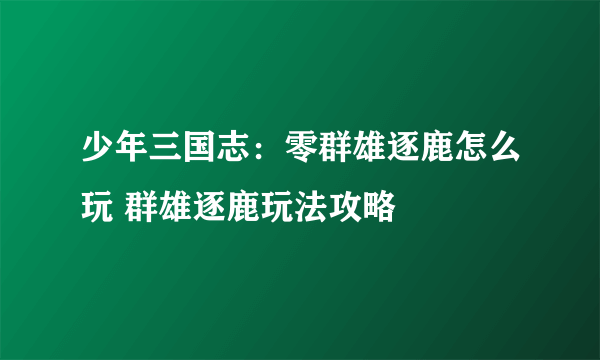 少年三国志：零群雄逐鹿怎么玩 群雄逐鹿玩法攻略